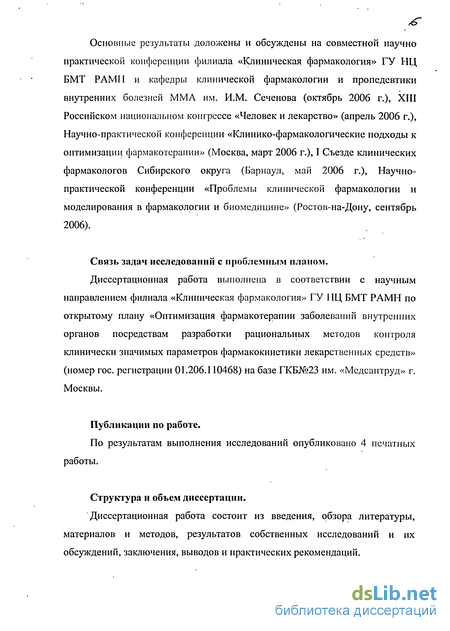 6

Основные результаты доложены и обсуждены на совместной научно практической конференции филиала «Клиническая фармакология» ГУ НЦ БМТ РАМН и кафедры клинической фармакологии и пропедевтики внутренних болезней ММА им. И.М. Сеченова (октябрь 2006 г.), XIII Российском национальном конгрессе «Человек и лекарство» (апрель 2006 г.), Научно-практической конференции «Клинико-фармакологические подходы к оптимизации фармакотерапии» (Москва, март 2006 г.), I Съезде клинических фармакологов Сибирского округа (Барнаул, май 2006 г.), Научно-практической конференции «Проблемы клинической фармакологии и моделирования в фармакологии и биомедицине» (Ростов-на-Дону, сентябрь 2006).

Связь задач исследований с проблемным планом.

Диссертационная работа выполнена в соответствии с научным направлением филиала «Клиническая фармакология» ГУ НЦ БМТ РАМН по открытому плану «Оптимизация фармакотерапии заболеваний внутренних органов посредствам разработки рациональных методов контроля клинически значимых параметров фармакокинетики лекарственных средств» (номер гос. регистрации 01.206.110468) на базе ГКБ№23 им. «Медсантруд» г. Москвы.

Публикации по работе.

По результатам выполнения исследований опубликовано 4 печатных работы.

Структура и объем диссертации.

Диссертационная работа состоит из введения, обзора литературы, материалов и методов, результатов собственных исследований и их обсуждений, заключения, выводов и практических рекомендаций.

dsLib.net
библиотека диссертаций